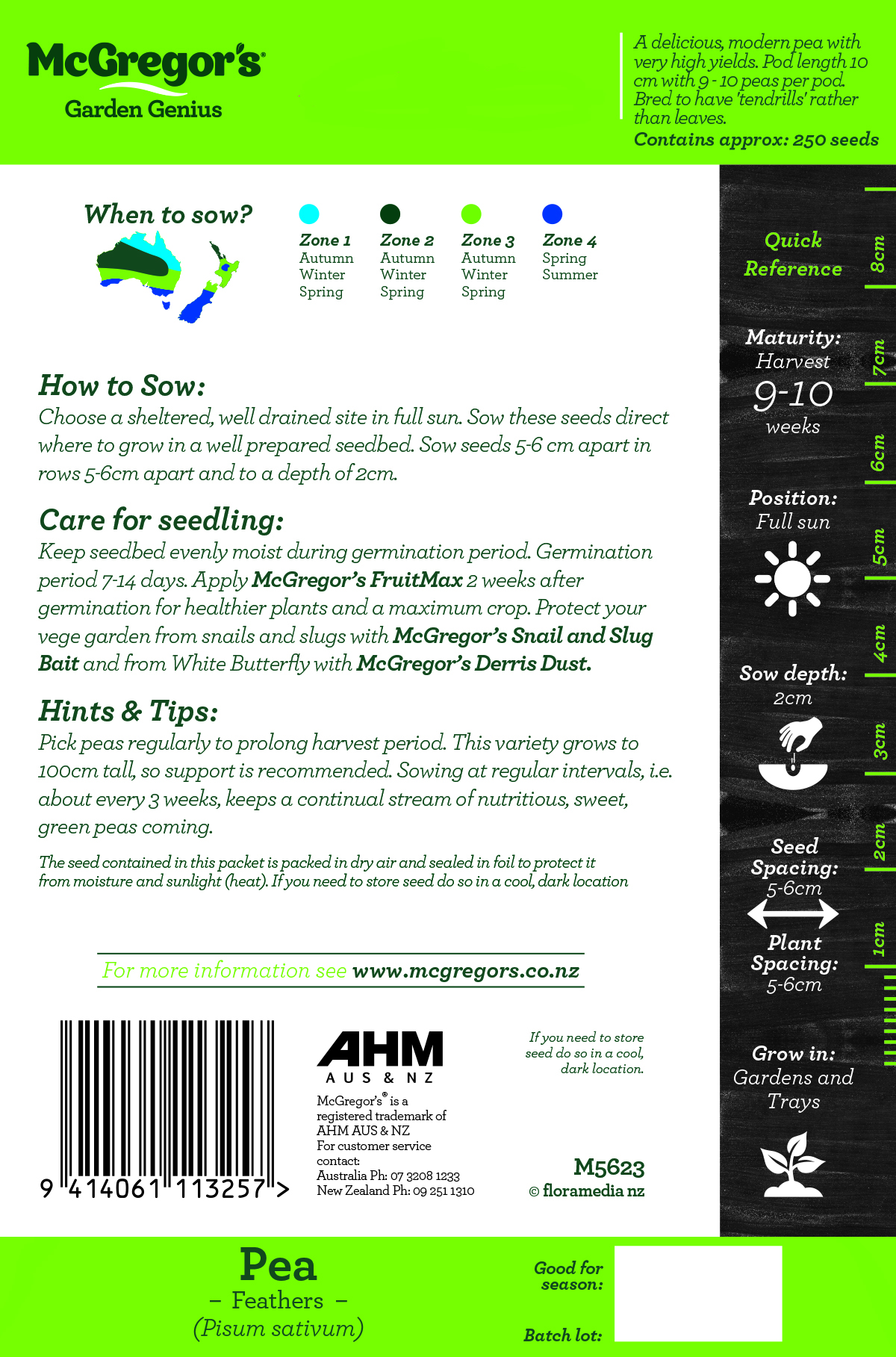 McGregor's®
Garden Genius

A delicious, modern pea with very high yields. Pod length 10 cm with 9 - 10 peas per pod. Bred to have 'tendrills' rather than leaves.
Contains approx: 250 seeds

When to sow?

Zone 1
Autumn
Winter
Spring

Zone 2
Autumn
Winter
Spring

Zone 3
Autumn
Winter
Spring

Zone 4
Spring
Summer

How to Sow:
Choose a sheltered, well drained site in full sun. Sow these seeds direct where to grow in a well prepared seedbed. Sow seeds 5-6 cm apart in rows 5-6cm apart and to a depth of 2cm.

Care for seedling:
Keep seedbed evenly moist during germination period. Germination period 7-14 days. Apply McGregor's FruitMax 2 weeks after germination for healthier plants and a maximum crop. Protect your vege garden from snails and slugs with McGregor's Snail and Slug Bait and from White Butterfly with McGregor's Derris Dust.

Hints & Tips:
Pick peas regularly to prolong harvest period. This variety grows to 100cm tall, so support is recommended. Sowing at regular intervals, i.e. about every 3 weeks, keeps a continual stream of nutritious, sweet, green peas coming.

The seed contained in this packet is packed in dry air and sealed in foil to protect it from moisture and sunlight (heat). If you need to store seed do so in a cool, dark location

For more information see www.mcgregors.co.nz

9 414061 113257 >

AHM
AUS & NZ
McGregor's® is a registered trademark of AHM AUS & NZ
For customer service contact:
Australia Ph: 07 3208 1233
New Zealand Ph: 09 251 1310

If you need to store seed do so in a cool, dark location.

M5623
© floramedia nz

Quick Reference

Maturity:
Harvest
9-10
weeks

Position:
Full sun

Sow depth:
2cm

Seed Spacing:
5-6cm

Plant Spacing:
5-6cm

Grow in:
Gardens and Trays

8cm
7cm
6cm
5cm
4cm
3cm
2cm
1cm

Pea
– Feathers –
(Pisum sativum)

Good for season:

Batch lot: